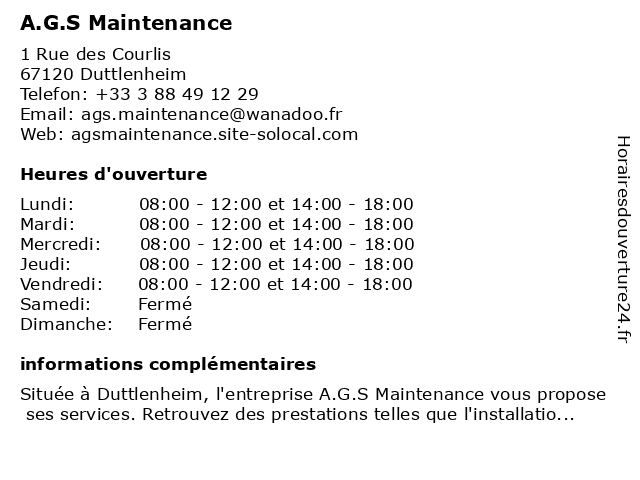 A.G.S Maintenance

1 Rue des Courlis
67120 Duttlenheim
Telefon: +33 3 88 49 12 29
Email: ags.maintenance@wanadoo.fr
Web: agsmaintenance.site-solocal.com

Heures d'ouverture

| Lundi: | 08:00 - 12:00 et 14:00 - 18:00 |
|---|---|
| Mardi: | 08:00 - 12:00 et 14:00 - 18:00 |
| Mercredi: | 08:00 - 12:00 et 14:00 - 18:00 |
| Jeudi: | 08:00 - 12:00 et 14:00 - 18:00 |
| Vendredi: | 08:00 - 12:00 et 14:00 - 18:00 |
| Samedi: | Fermé |
| Dimanche: | Fermé |

informations complémentaires

Située à Duttlenheim, l'entreprise A.G.S Maintenance vous propose ses services. Retrouvez des prestations telles que l'installatio...

Horairesdouverture24.fr